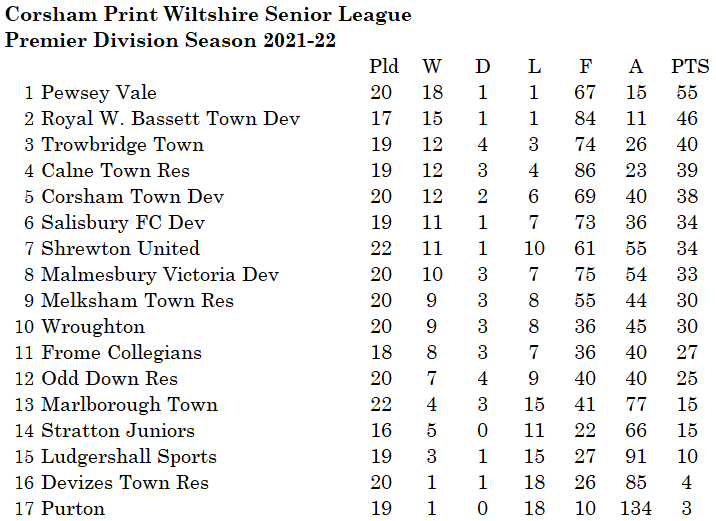 Corsham Print Wiltshire Senior League
Premier Division Season 2021-22

| | | Pld | W | D | L | F | A | PTS |
|---|---|---|---|---|---|---|---|---|
| 1 | Pewsey Vale | 20 | 18 | 1 | 1 | 67 | 15 | 55 |
| 2 | Royal W. Bassett Town Dev | 17 | 15 | 1 | 1 | 84 | 11 | 46 |
| 3 | Trowbridge Town | 19 | 12 | 4 | 3 | 74 | 26 | 40 |
| 4 | Calne Town Res | 19 | 12 | 3 | 4 | 86 | 23 | 39 |
| 5 | Corsham Town Dev | 20 | 12 | 2 | 6 | 69 | 40 | 38 |
| 6 | Salisbury FC Dev | 19 | 11 | 1 | 7 | 73 | 36 | 34 |
| 7 | Shrewton United | 22 | 11 | 1 | 10 | 61 | 55 | 34 |
| 8 | Malmesbury Victoria Dev | 20 | 10 | 3 | 7 | 75 | 54 | 33 |
| 9 | Melksham Town Res | 20 | 9 | 3 | 8 | 55 | 44 | 30 |
| 10 | Wroughton | 20 | 9 | 3 | 8 | 36 | 45 | 30 |
| 11 | Frome Collegians | 18 | 8 | 3 | 7 | 36 | 40 | 27 |
| 12 | Odd Down Res | 20 | 7 | 4 | 9 | 40 | 40 | 25 |
| 13 | Marlborough Town | 22 | 4 | 3 | 15 | 41 | 77 | 15 |
| 14 | Stratton Juniors | 16 | 5 | 0 | 11 | 22 | 66 | 15 |
| 15 | Ludgershall Sports | 19 | 3 | 1 | 15 | 27 | 91 | 10 |
| 16 | Devizes Town Res | 20 | 1 | 1 | 18 | 26 | 85 | 4 |
| 17 | Purton | 19 | 1 | 0 | 18 | 10 | 134 | 3 |